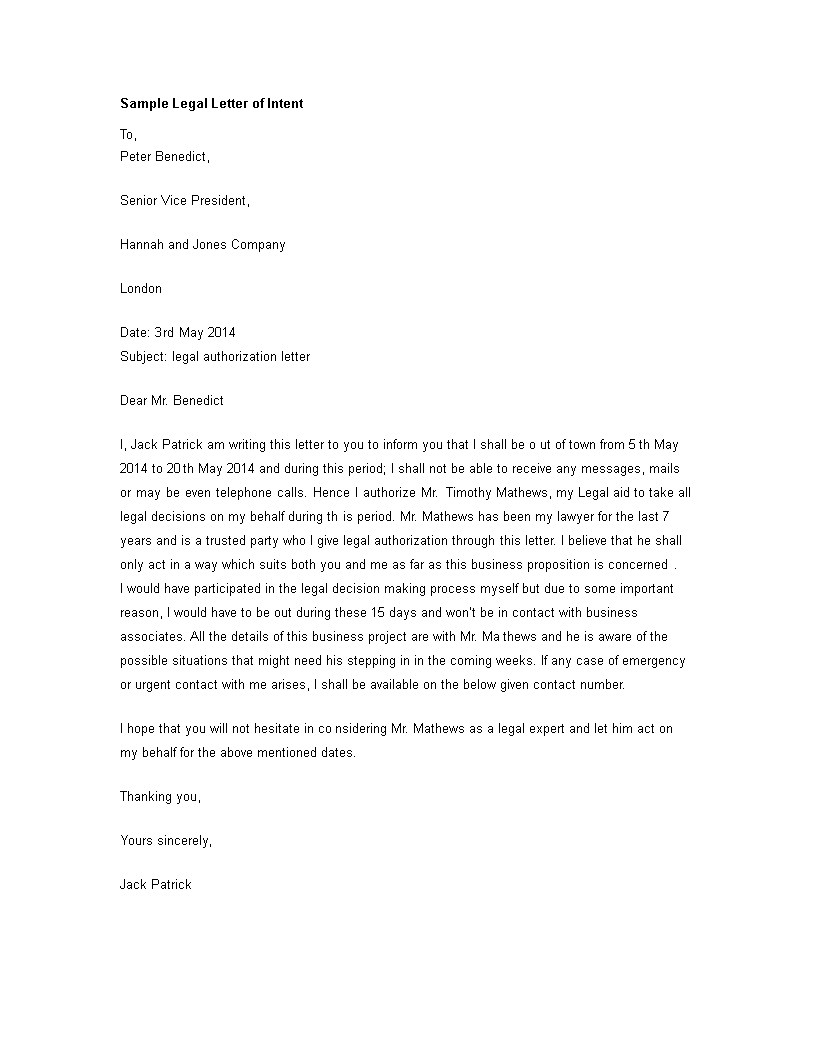 Sample Legal Letter of Intent

To,
Peter Benedict,

Senior Vice President,

Hannah and Jones Company

London

Date: 3rd May 2014
Subject: legal authorization letter

Dear Mr. Benedict

I, Jack Patrick am writing this letter to you to inform you that I shall be o ut of town from 5 th May 2014 to 20th May 2014 and during this period; I shall not be able to receive any messages, mails or may be even telephone calls. Hence I authorize Mr. Timothy Mathews, my Legal aid to take all legal decisions on my behalf during th is period. Mr. Mathews has been my lawyer for the last 7 years and is a trusted party who I give legal authorization through this letter. I believe that he shall only act in a way which suits both you and me as far as this business proposition is concerned . I would have participated in the legal decision making process myself but due to some important reason, I would have to be out during these 15 days and won't be in contact with business associates. All the details of this business project are with Mr. Ma thews and he is aware of the possible situations that might need his stepping in in the coming weeks. If any case of emergency or urgent contact with me arises, I shall be available on the below given contact number.

I hope that you will not hesitate in co nsidering Mr. Mathews as a legal expert and let him act on my behalf for the above mentioned dates.

Thanking you,

Yours sincerely,

Jack Patrick